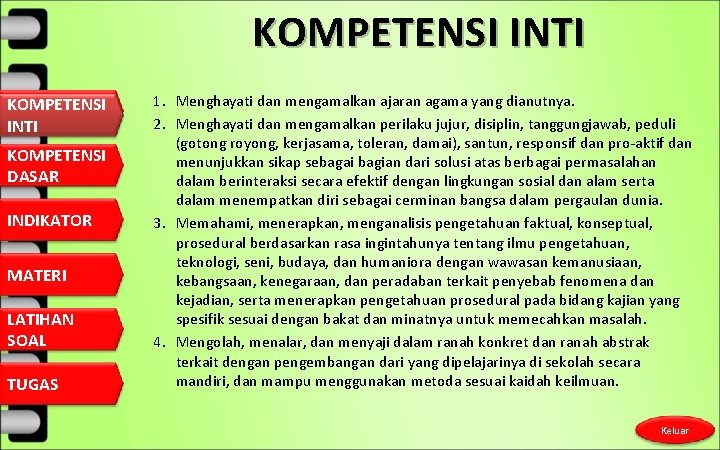 KOMPETENSI INTI

KOMPETENSI INTI

KOMPETENSI DASAR

INDIKATOR

MATERI

LATIHAN SOAL

TUGAS

1. Menghayati dan mengamalkan ajaran agama yang dianutnya.
2. Menghayati dan mengamalkan perilaku jujur, disiplin, tanggungjawab, peduli (gotong royong, kerjasama, toleran, damai), santun, responsif dan pro-aktif dan menunjukkan sikap sebagai bagian dari solusi atas berbagai permasalahan dalam berinteraksi secara efektif dengan lingkungan sosial dan alam serta dalam menempatkan diri sebagai cerminan bangsa dalam pergaulan dunia.
3. Memahami, menerapkan, menganalisis pengetahuan faktual, konseptual, prosedural berdasarkan rasa ingintahunya tentang ilmu pengetahuan, teknologi, seni, budaya, dan humaniora dengan wawasan kemanusiaan, kebangsaan, kenegaraan, dan peradaban terkait penyebab fenomena dan kejadian, serta menerapkan pengetahuan prosedural pada bidang kajian yang spesifik sesuai dengan bakat dan minatnya untuk memecahkan masalah.
4. Mengolah, menalar, dan menyaji dalam ranah konkret dan ranah abstrak terkait dengan pengembangan dari yang dipelajarinya di sekolah secara mandiri, dan mampu menggunakan metoda sesuai kaidah keilmuan.

Keluar